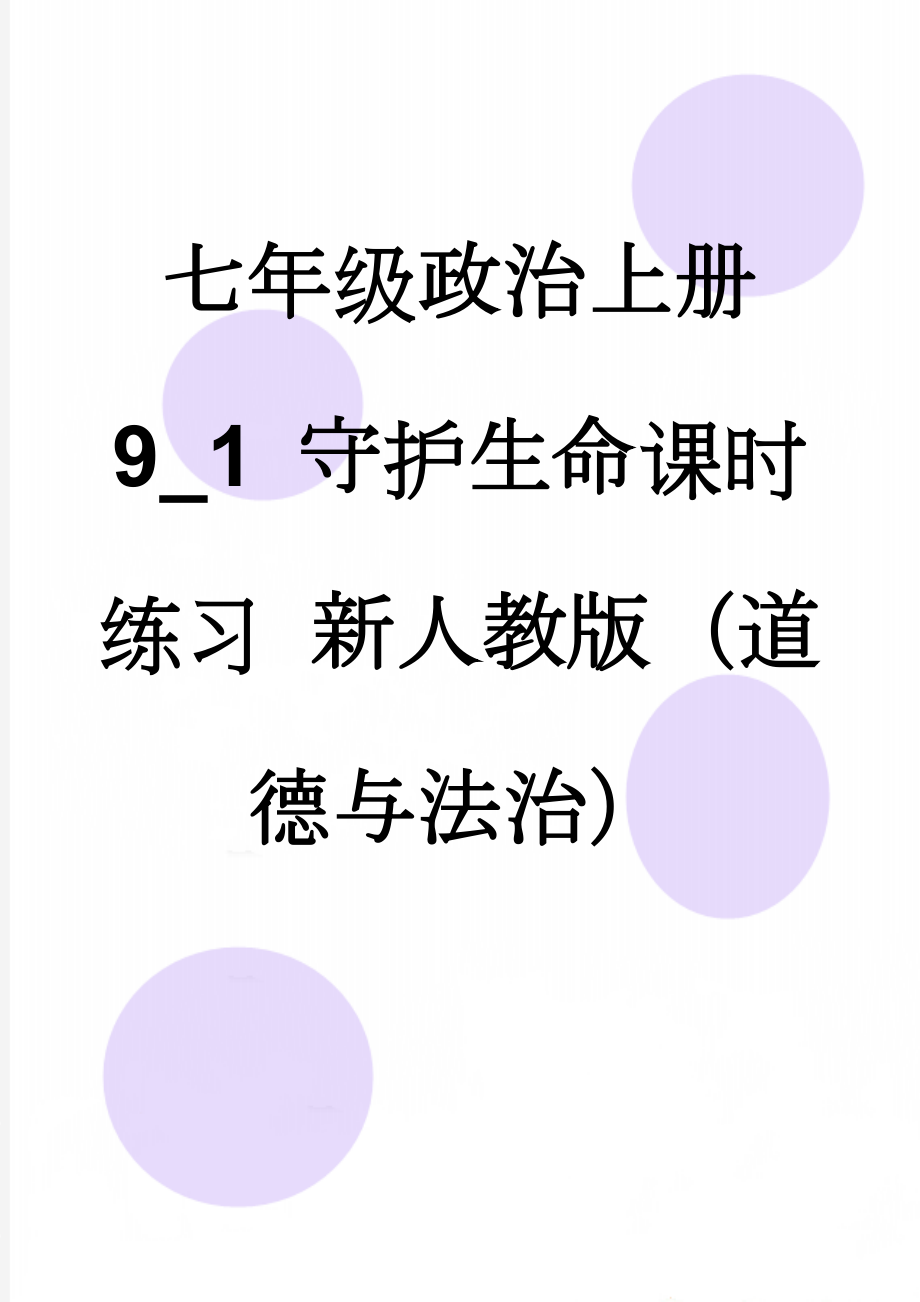 七年级政治上册 9_1 守护生命课时练习 新人教版（道德与法治）